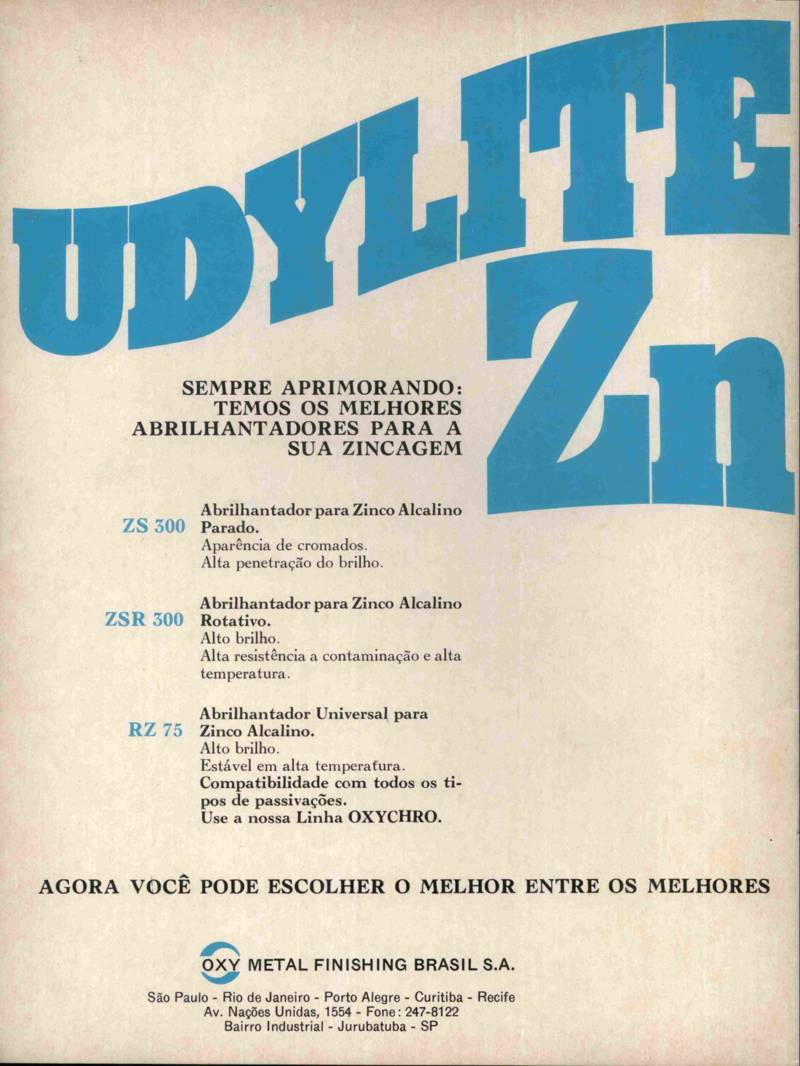 UDYLITE Zn

SEMPRE APRIMORANDO: TEMOS OS MELHORES ABRILHANTADORES PARA A SUA ZINCAGEM

ZS 300 Abrilhantador para Zinco Alcalino Parado.
Aparência de cromados.
Alta penetração do brilho.

ZSR 300 Abrilhantador para Zinco Alcalino Rotativo.
Alto brilho.
Alta resistência a contaminação e alta temperatura.

RZ 75 Abrilhantador Universal para Zinco Alcalino.
Alto brilho.
Estável em alta temperatura.
Compatibilidade com todos os tipos de passivações.
Use a nossa Linha OXYCHRO.

AGORA VOCÊ PODE ESCOLHER O MELHOR ENTRE OS MELHORES

OXY METAL FINISHING BRASIL S.A.

São Paulo - Rio de Janeiro - Porto Alegre - Curitiba - Recife
Av. Nações Unidas, 1554 - Fone: 247-8122
Bairro Industrial - Jurubatuba - SP